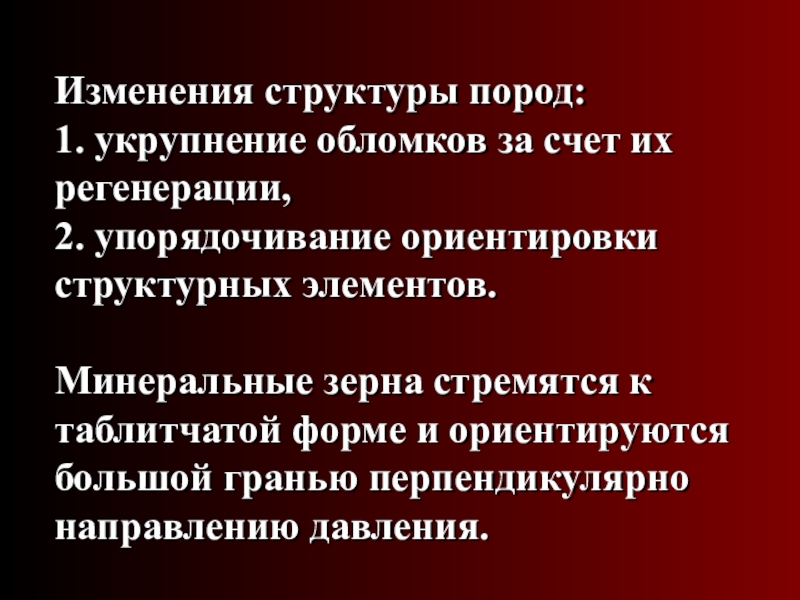 Изменения структуры пород:
1. укрупнение обломков за счет их регенерации,
2. упорядочивание ориентировки структурных элементов.

Минеральные зерна стремятся к таблитчатой форме и ориентируются большой гранью перпендикулярно направлению давления.